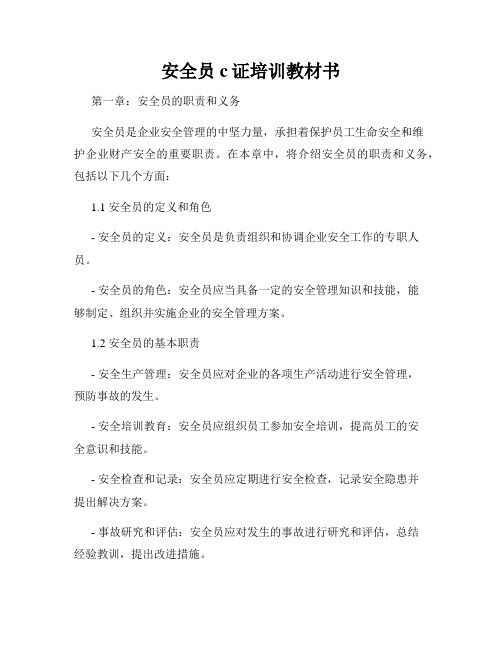 安全员 c 证培训教材书

第一章：安全员的职责和义务

安全员是企业安全管理的中坚力量，承担着保护员工生命安全和维护企业财产安全的重要职责。在本章中，将介绍安全员的职责和义务，包括以下几个方面：

1.1 安全员的定义和角色

- 安全员的定义：安全员是负责组织和协调企业安全工作的专职人员。

- 安全员的角色：安全员应当具备一定的安全管理知识和技能，能够制定、组织并实施企业的安全管理方案。

1.2 安全员的基本职责

- 安全生产管理：安全员应对企业的各项生产活动进行安全管理，预防事故的发生。

- 安全培训教育：安全员应组织员工参加安全培训，提高员工的安全意识和技能。

- 安全检查和记录：安全员应定期进行安全检查，记录安全隐患并提出解决方案。

- 事故研究和评估：安全员应对发生的事故进行研究和评估，总结经验教训，提出改进措施。